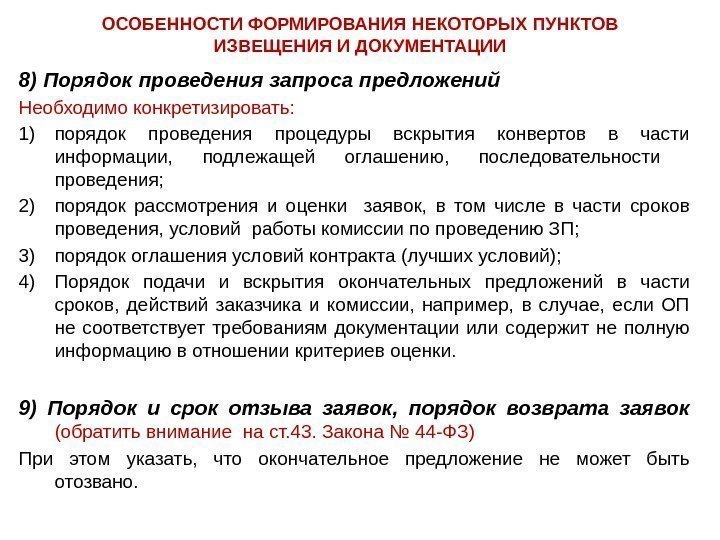 ОСОБЕННОСТИ ФОРМИРОВАНИЯ НЕКОТОРЫХ ПУНКТОВ ИЗВЕЩЕНИЯ И ДОКУМЕНТАЦИИ

8) Порядок проведения запроса предложений

Необходимо конкретизировать:

1) порядок проведения процедуры вскрытия конвертов в части информации, подлежащей оглашению, последовательности проведения;

2) порядок рассмотрения и оценки заявок, в том числе в части сроков проведения, условий работы комиссии по проведению ЗП;

3) порядок оглашения условий контракта (лучших условий);

4) Порядок подачи и вскрытия окончательных предложений в части сроков, действий заказчика и комиссии, например, в случае, если ОП не соответствует требованиям документации или содержит не полную информацию в отношении критериев оценки.

9) Порядок и срок отзыва заявок, порядок возврата заявок (обратить внимание на ст.43. Закона № 44-ФЗ)

При этом указать, что окончательное предложение не может быть отозвано.